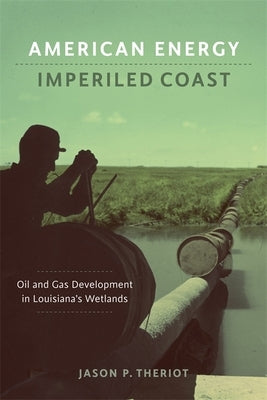 AMERICAN ENERGY
IMPERILED COAST

Oil and Gas Development in Louisiana's Wetlands

JASON P. THERIOT